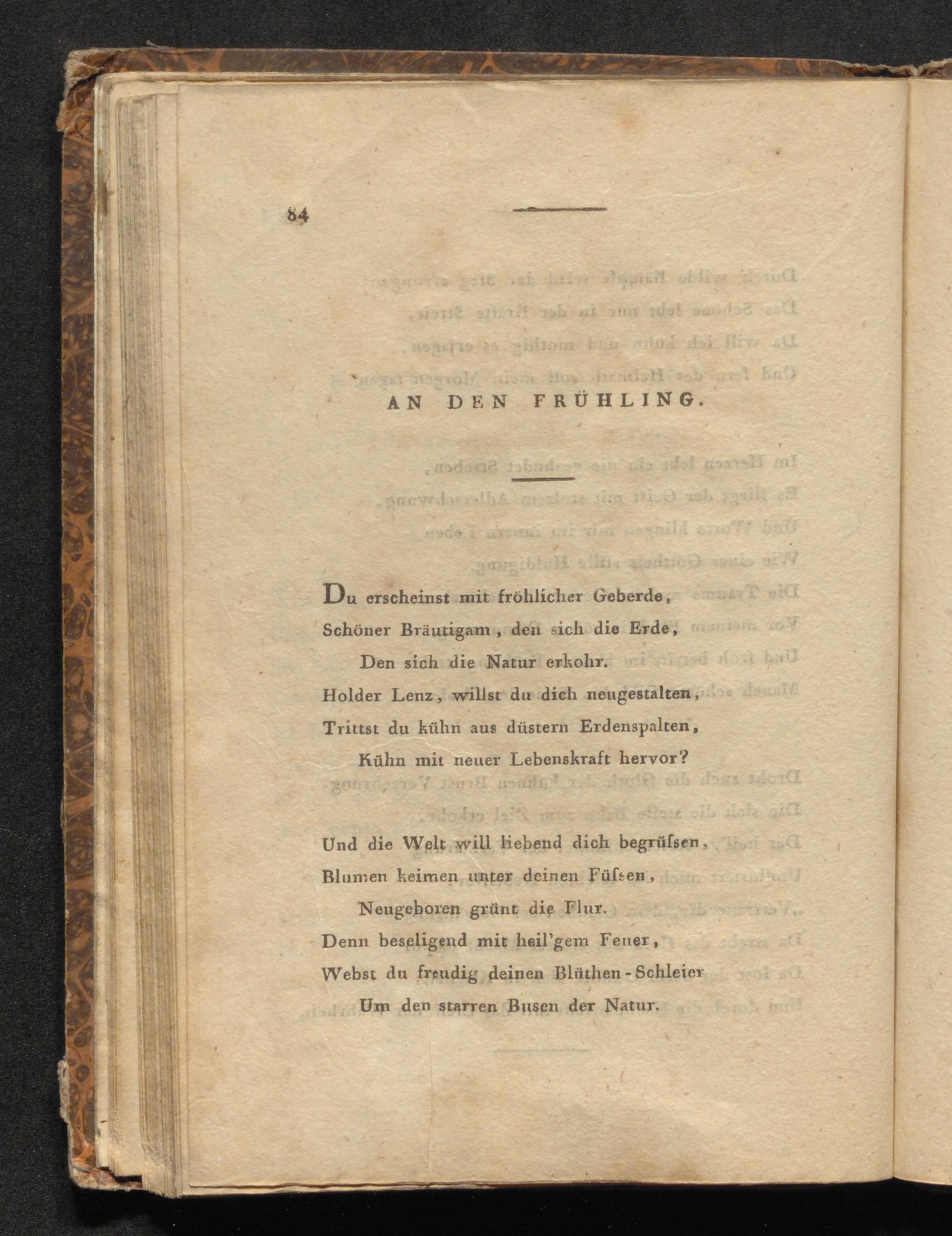 84

AN DEN FRÜHLING.

Du erscheinst mit fröhlicher Geberde,
Schöner Bräutigam, den sich die Erde,
Den sich die Natur erkohr.
Holder Lenz, willst du dich neugestalten,
Trittst du kühn aus düstern Erdenspalten,
Kühn mit neuer Lebenskraft hervor?

Und die Welt will liebend dich begrüſsen,
Blumen keimen unter deinen Füſsen,
Neugeboren grünt die Flur.
Denn beseligend mit heil'gem Feuer,
Webst du freudig deinen Blüthen-Schleier
Um den starren Busen der Natur.